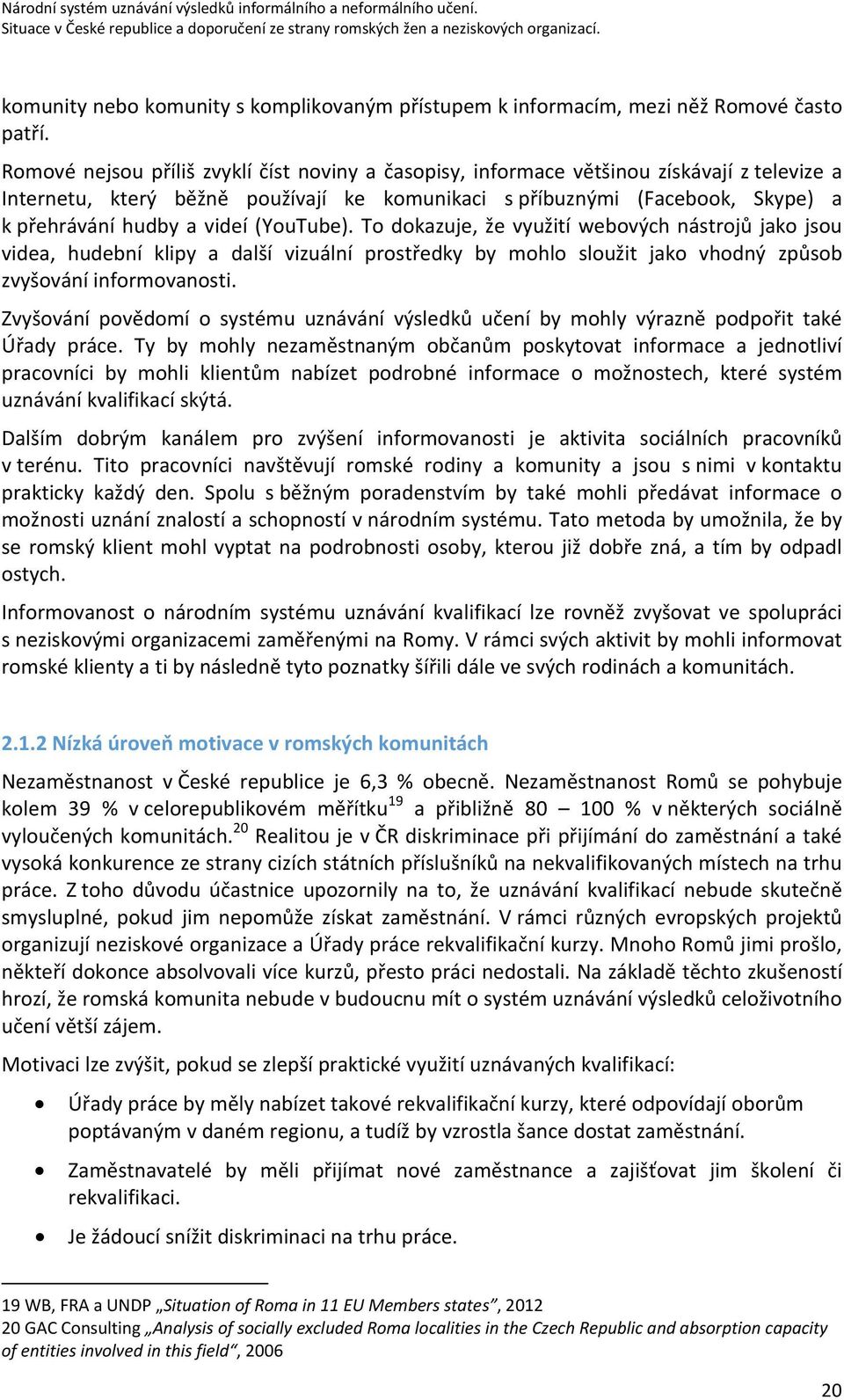 Národní systém uznávání výsledků informálního a neformálního učení.
Situace v České republice a doporučení ze strany romských žen a neziskových organizací.

komunity nebo komunity s komplikovaným přístupem k informacím, mezi něž Romové často patří.

Romové nejsou příliš zvyklí číst noviny a časopisy, informace většinou získávají z televize a Internetu, který běžně používají ke komunikaci s příbuznými (Facebook, Skype) a k přehrávání hudby a videí (YouTube). To dokazuje, že využití webových nástrojů jako jsou videa, hudební klipy a další vizuální prostředky by mohlo sloužit jako vhodný způsob zvyšování informovanosti.

Zvyšování povědomí o systému uznávání výsledků učení by mohly výrazně podpořit také Úřady práce. Ty by mohly nezaměstnaným občanům poskytovat informace a jednotliví pracovníci by mohli klientům nabízet podrobné informace o možnostech, které systém uznávání kvalifikací skýtá.

Dalším dobrým kanálem pro zvýšení informovanosti je aktivita sociálních pracovníků v terénu. Tito pracovníci navštěvují romské rodiny a komunity a jsou s nimi v kontaktu prakticky každý den. Spolu s běžným poradenstvím by také mohli předávat informace o možnosti uznání znalostí a schopností v národním systému. Tato metoda by umožnila, že by se romský klient mohl vyptat na podrobnosti osoby, kterou již dobře zná, a tím by odpadl ostych.

Informovanost o národním systému uznávání kvalifikací lze rovněž zvyšovat ve spolupráci s neziskovými organizacemi zaměřenými na Romy. V rámci svých aktivit by mohli informovat romské klienty a ti by následně tyto poznatky šířili dále ve svých rodinách a komunitách.

2.1.2 Nízká úroveň motivace v romských komunitách

Nezaměstnanost v České republice je 6,3 % obecně. Nezaměstnanost Romů se pohybuje kolem 39 % v celorepublikovém měřítku$^{19}$ a přibližně 80 – 100 % v některých sociálně vyloučených komunitách.$^{20}$ Realitou je v ČR diskriminace při přijímání do zaměstnání a také vysoká konkurence ze strany cizích státních příslušníků na nekvalifikovaných místech na trhu práce. Z toho důvodu účastnice upozornily na to, že uznávání kvalifikací nebude skutečně smysluplné, pokud jim nepomůže získat zaměstnání. V rámci různých evropských projektů organizují neziskové organizace a Úřady práce rekvalifikační kurzy. Mnoho Romů jimi prošlo, někteří dokonce absolvovali více kurzů, přesto práci nedostali. Na základě těchto zkušeností hrozí, že romská komunita nebude v budoucnu mít o systém uznávání výsledků celoživotního učení větší zájem.

Motivaci lze zvýšit, pokud se zlepší praktické využití uznávaných kvalifikací:

• Úřady práce by měly nabízet takové rekvalifikační kurzy, které odpovídají oborům poptávaným v daném regionu, a tudíž by vzrostla šance dostat zaměstnání.
• Zaměstnavatelé by měli přijímat nové zaměstnance a zajišťovat jim školení či rekvalifikaci.
• Je žádoucí snížit diskriminaci na trhu práce.

19 WB, FRA a UNDP „Situation of Roma in 11 EU Members states“, 2012
20 GAC Consulting „Analysis of socially excluded Roma localities in the Czech Republic and absorption capacity of entities involved in this field“, 2006

20